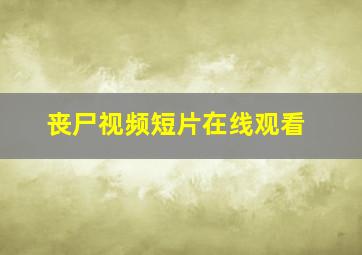 丧尸视频短片在线观看